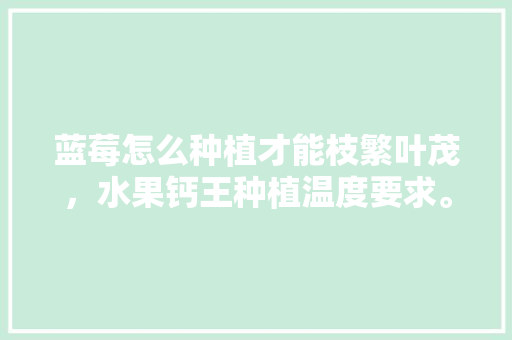 蓝莓怎么种植才能枝繁叶茂，水果钙王种植温度要求。